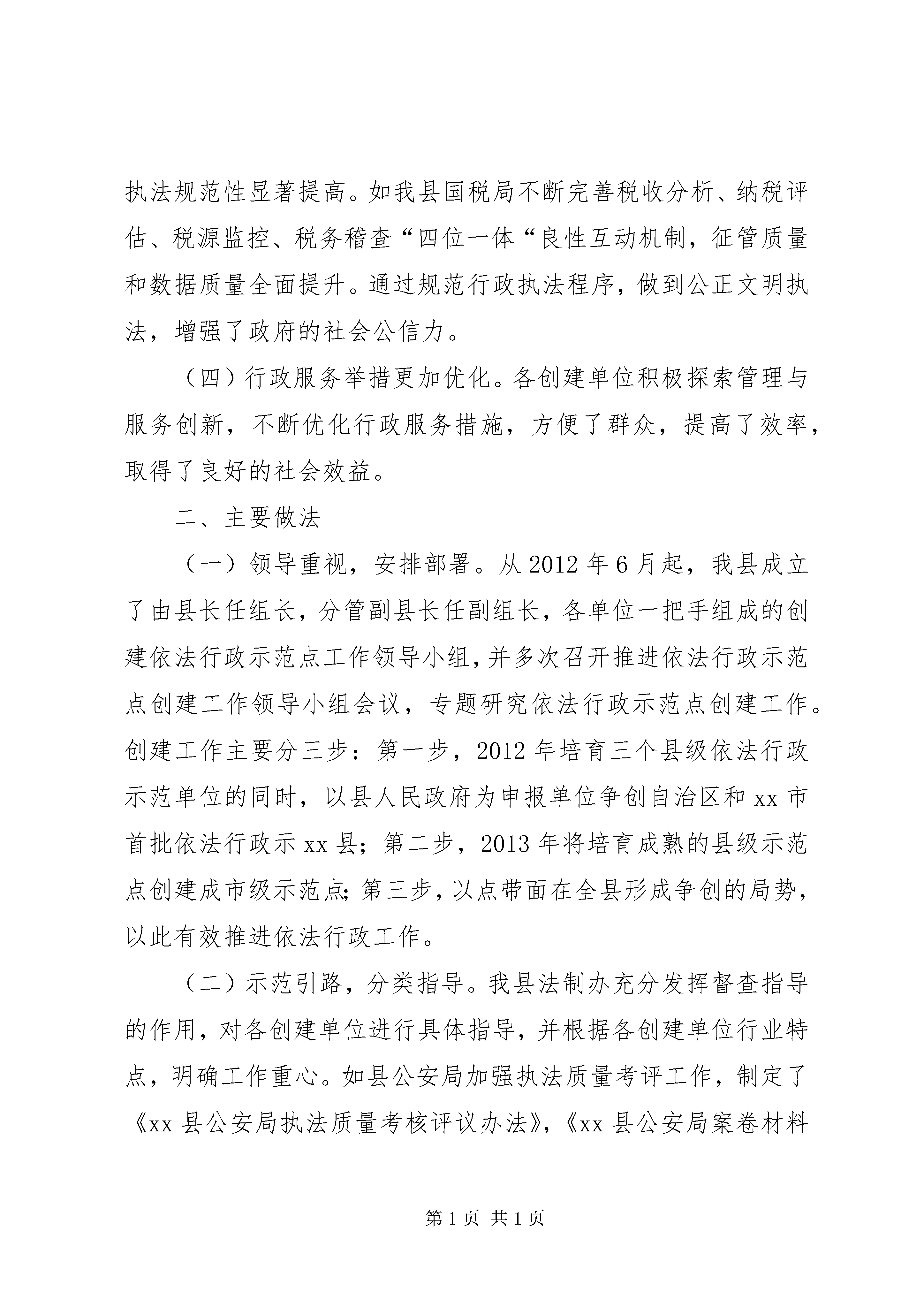 执法规范性显著提高。如我县国税局不断完善税收分析、纳税评估、税源监控、税务稽查“四位一体“良性互动机制，征管质量和数据质量全面提升。通过规范行政执法程序，做到公正文明执法，增强了政府的社会公信力。

（四）行政服务举措更加优化。各创建单位积极探索管理与服务创新，不断优化行政服务措施，方便了群众，提高了效率，取得了良好的社会效益。

二、主要做法

（一）领导重视，安排部署。从2012年6月起，我县成立了由县长任组长，分管副县长任副组长，各单位一把手组成的创建依法行政示范点工作领导小组，并多次召开推进依法行政示范点创建工作领导小组会议，专题研究依法行政示范点创建工作。创建工作主要分三步：第一步，2012年培育三个县级依法行政示范单位的同时，以县人民政府为申报单位争创自治区和xx市首批依法行政示xx县；第二步，2013年将培育成熟的县级示范点创建成市级示范点；第三步，以点带面在全县形成争创的局势，以此有效推进依法行政工作。

（二）示范引路，分类指导。我县法制办充分发挥督查指导的作用，对各创建单位进行具体指导，并根据各创建单位行业特点，明确工作重心。如县公安局加强执法质量考评工作，制定了《xx县公安局执法质量考核评议办法》，《xx县公安局案卷材料

第1页 共1页